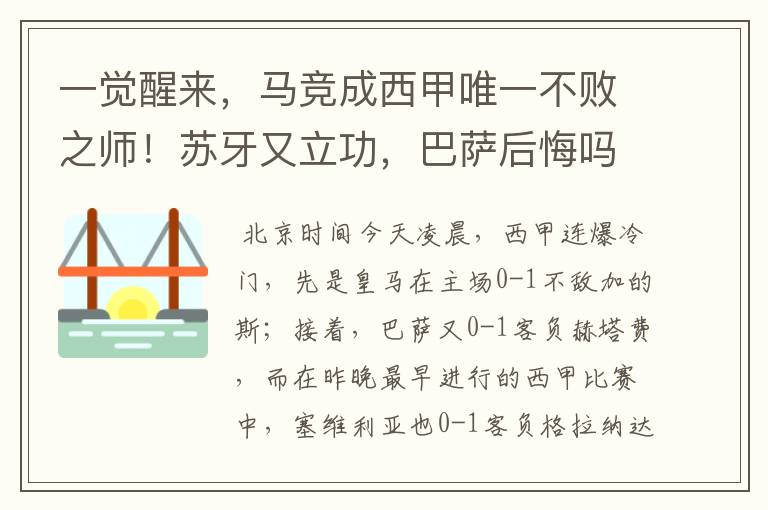 一觉醒来，马竞成西甲唯一不败之师！苏牙又立功，巴萨后悔吗

北京时间今天凌晨，西甲连爆冷门，先是皇马在主场0-1不敌加的斯；接着，巴萨又0-1客负赫塔费，而在昨晚最早进行的西甲比赛中，塞维利亚也0-1客负格拉纳达